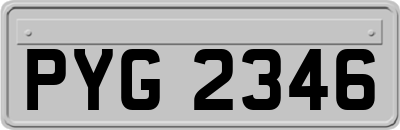 PYG 2346